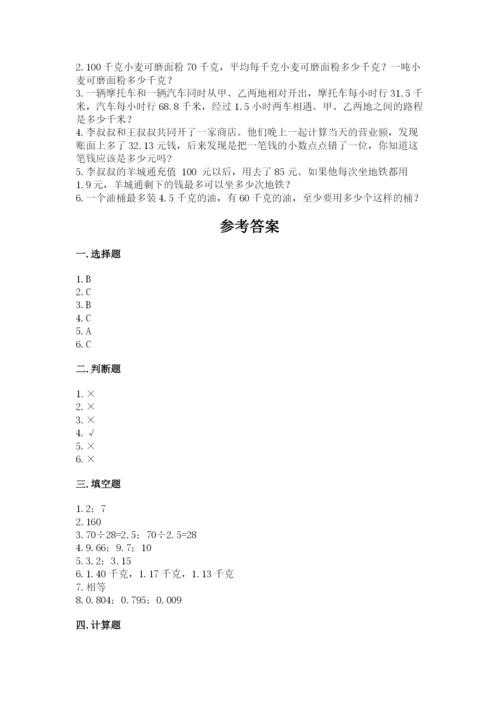 2. 100 千克小麦可磨面粉 70 千克，平均每千克小麦可磨面粉多少千克？一吨小麦可磨面粉多少千克？
3. 一辆摩托车和一辆汽车同时从甲、乙两地相对开出，摩托车每小时行 31.5 千米，汽车每小时行 68.8 千米，经过 1.5 小时两车相遇。甲、乙两地之间的路程是多少千米？
4. 李叔叔和王叔叔共同开了一家商店。他们晚上一起计算当天的营业额，发现账面上多了 32.13 元钱，后来发现是把一笔钱的小数点点错了一位，你知道这笔钱应该是多少元吗？
5. 李叔叔的羊城通充值 100 元以后，用去了 85 元。如果他每次坐地铁都用 1.9 元，羊城通剩下的钱最多可以坐多少次地铁？
6. 一个油桶最多装 4.5 千克的油，有 60 千克的油，至少要用多少个这样的桶？

参考答案

一. 选择题

1. B
2. C
3. B
4. C
5. A
6. C

二. 判断题

1. ×
2. ×
3. ×
4. √
5. ×
6. ×

三. 填空题

1. 2；7
2. 160
3. 70÷28=2.5；70÷2.5=28
4. 9.66；9.7；10
5. 3.2；3.15
6. 1.40 千克，1.17 千克，1.13 千克
7. 相等
8. 0.804；0.795；0.009

四. 计算题